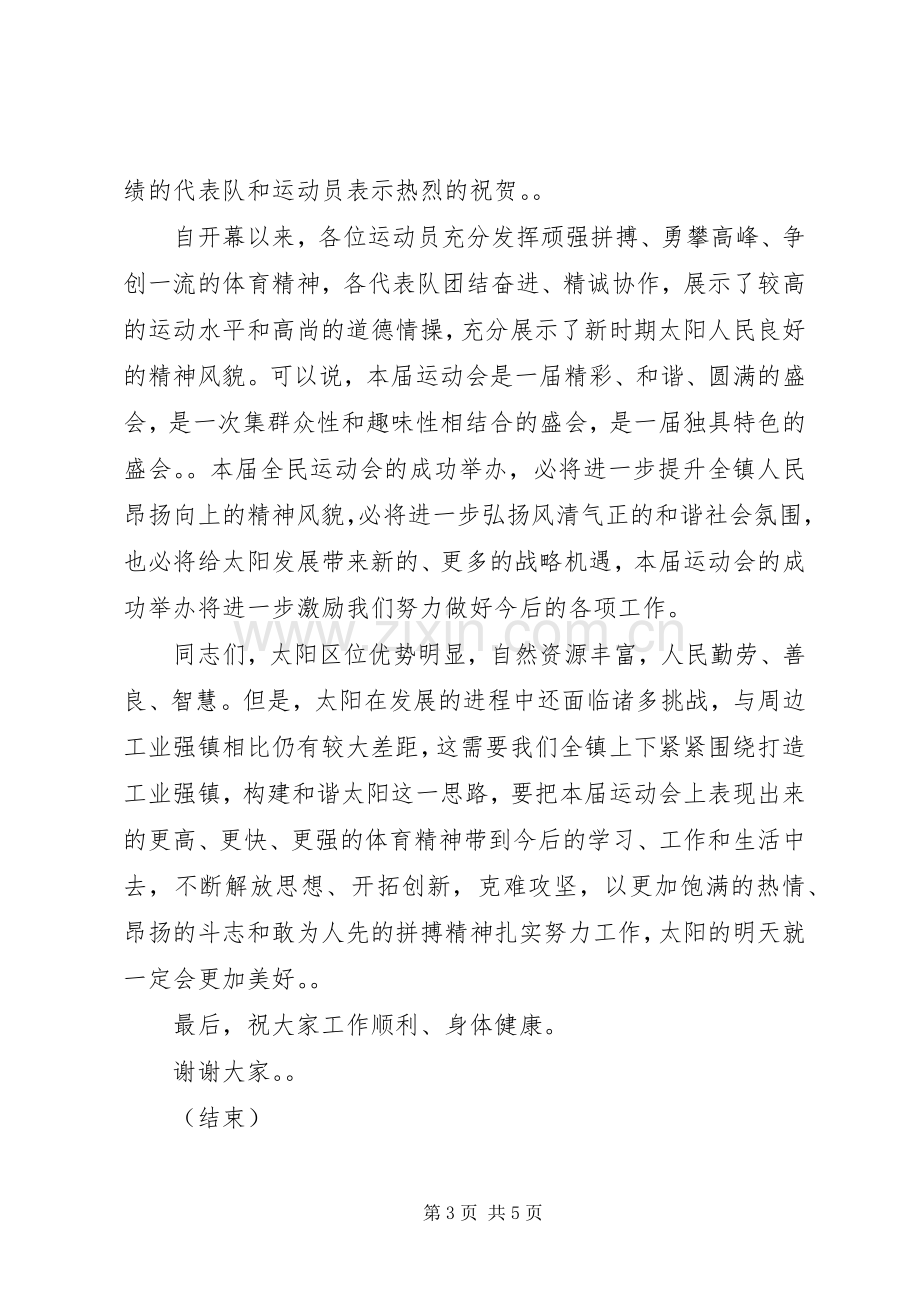 绩的代表队和运动员表示热烈的祝贺。。

自开幕以来，各位运动员充分发挥顽强拼搏、勇攀高峰、争创一流的体育精神，各代表队团结奋进、精诚协作，展示了较高的运动水平和高尚的道德情操，充分展示了新时期太阳人民良好的精神风貌。可以说，本届运动会是一届精彩、和谐、圆满的盛会，是一次集群众性和趣味性相结合的盛会，是一届独具特色的盛会。。本届全民运动会的成功举办，必将进一步提升全镇人民昂扬向上的精神风貌，必将进一步弘扬风清气正的和谐社会氛围，也必将给太阳发展带来新的、更多的战略机遇，本届运动会的成功举办将进一步激励我们努力做好今后的各项工作。

同志们，太阳区位优势明显，自然资源丰富，人民勤劳、善良、智慧。但是，太阳在发展的进程中还面临诸多挑战，与周边工业强镇相比仍有较大差距，这需要我们全镇上下紧紧围绕打造工业强镇，构建和谐太阳这一思路，要把本届运动会上表现出来的更高、更快、更强的体育精神带到今后的学习、工作和生活中去，不断解放思想、开拓创新，克难攻坚，以更加饱满的热情、昂扬的斗志和敢为人先的拼搏精神扎实努力工作，太阳的明天就一定会更加美好。。

最后，祝大家工作顺利、身体健康。

谢谢大家。。

（结束）

第3页 共5页

www.zixin.com.cn